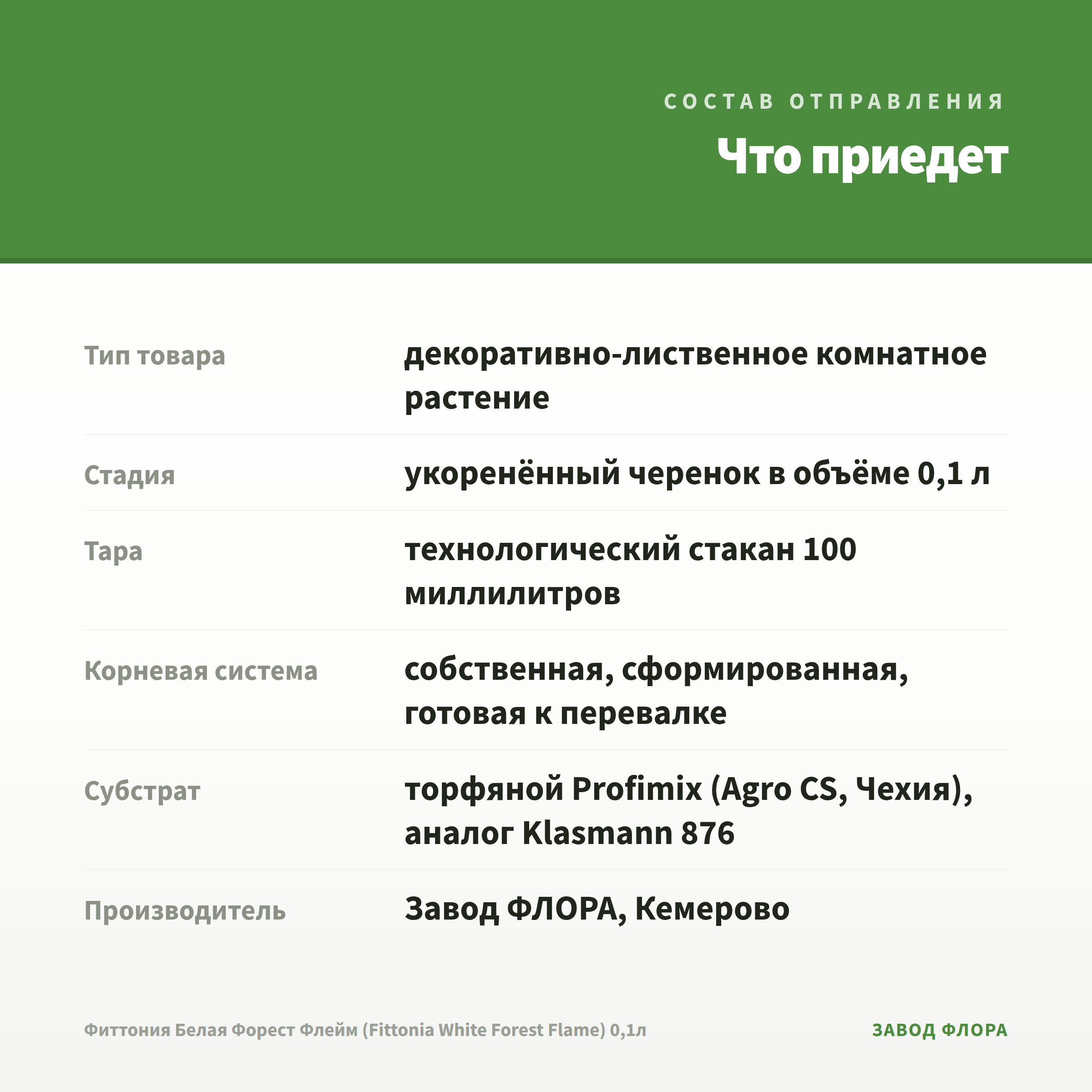 СОСТАВ ОТПРАВЛЕНИЯ

Что приедет

Тип товара
декоративно-лиственное комнатное растение

Стадия
укоренённый черенок в объёме 0,1 л

Тара
технологический стакан 100 миллилитров

Корневая система
собственная, сформированная, готовая к перевалке

Субстрат
торфяной Profimix (Agro CS, Чехия), аналог Klasmann 876

Производитель
Завод ФЛОРА, Кемерово

Фиттония Белая Форест Флейм (Fittonia White Forest Flame) 0,1л

ЗАВОД ФЛОРА